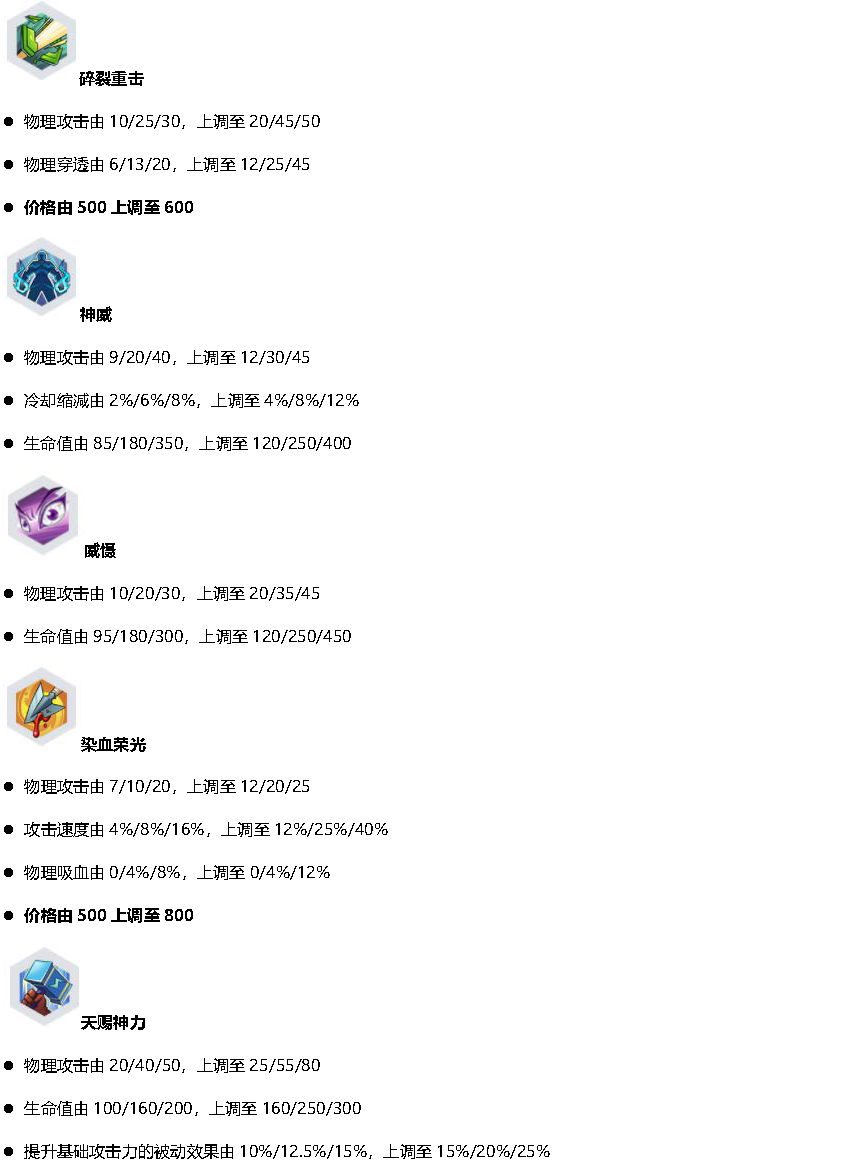 碎裂重击

• 物理攻击由10/25/30，上调至20/45/50

• 物理穿透由6/13/20，上调至12/25/45

• 价格由500上调至600

神威

• 物理攻击由9/20/40，上调至12/30/45

• 冷却缩减由2%/6%/8%，上调至4%/8%/12%

• 生命值由85/180/350，上调至120/250/400

威慑

• 物理攻击由10/20/30，上调至20/35/45

• 生命值由95/180/300，上调至120/250/450

染血荣光

• 物理攻击由7/10/20，上调至12/20/25

• 攻击速度由4%/8%/16%，上调至12%/25%/40%

• 物理吸血由0/4%/8%，上调至0/4%/12%

• 价格由500上调至800

天赐神力

• 物理攻击由20/40/50，上调至25/55/80

• 生命值由100/160/200，上调至160/250/300

• 提升基础攻击力的被动效果由10%/12.5%/15%，上调至15%/20%/25%